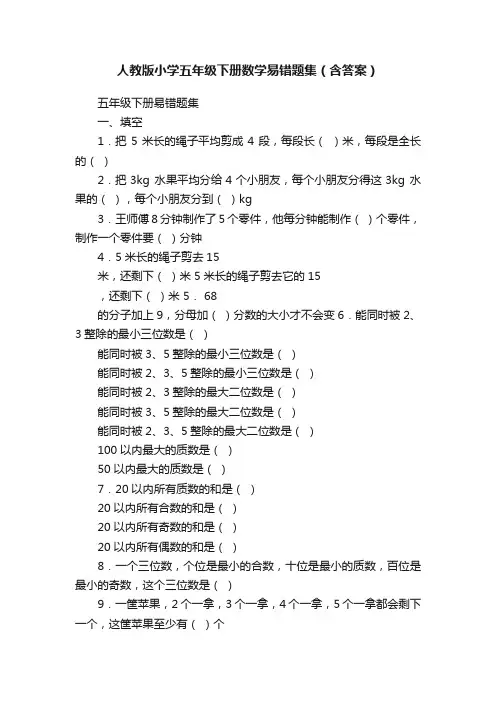 人教版小学五年级下册数学易错题集（含答案）

五年级下册易错题集

一、填空

1．把 5 米长的绳子平均剪成 4 段，每段长（ ）米，每段是全长的（ ）

2．把 3kg 水果平均分给 4 个小朋友，每个小朋友分得这 3kg 水果的（ ），每个小朋友分到（ ）kg

3．王师傅 8 分钟制作了 5 个零件，他每分钟能制作（ ）个零件，制作一个零件要（ ）分钟

4．5 米长的绳子剪去 15

米，还剩下（ ）米 5 米长的绳子剪去它的 15

，还剩下（ ）米 5． 68

的分子加上 9，分母加（ ）分数的大小才不会变 6．能同时被 2、3 整除的最小三位数是（ ）

能同时被 3、5 整除的最小三位数是（ ）

能同时被 2、3、5 整除的最小三位数是（ ）

能同时被 2、3 整除的最大二位数是（ ）

能同时被 3、5 整除的最大二位数是（ ）

能同时被 2、3、5 整除的最大二位数是（ ）

100 以内最大的质数是（ ）

50 以内最大的质数是（ ）

7．20 以内所有质数的和是（ ）

20 以内所有合数的和是（ ）

20 以内所有奇数的和是（ ）

20 以内所有偶数的和是（ ）

8．一个三位数，个位是最小的合数，十位是最小的质数，百位是最小的奇数，这个三位数是（ ）

9．一筐苹果，2 个一拿，3 个一拿，4 个一拿，5 个一拿都会剩下一个，这筐苹果至少有（ ）个